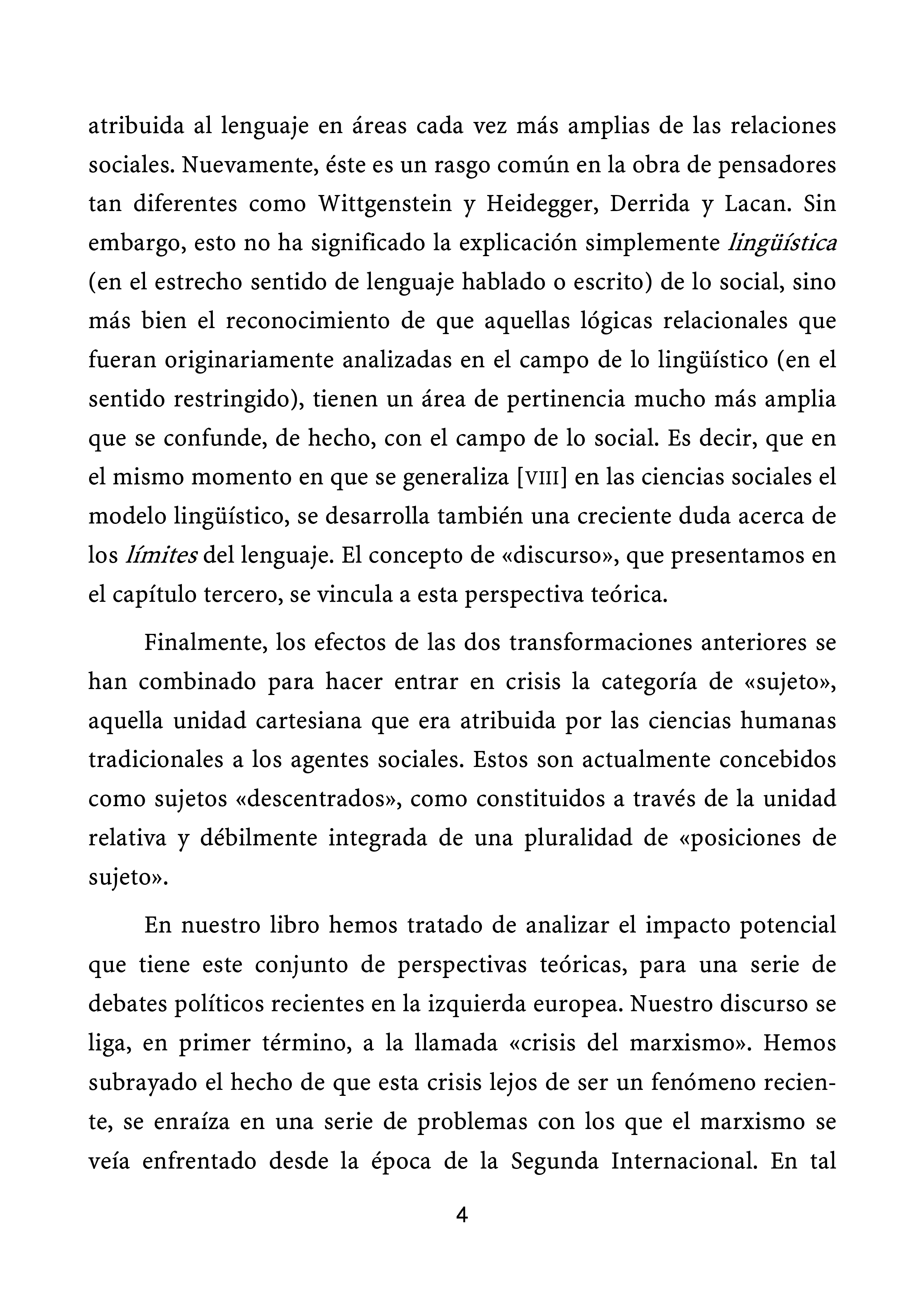 atribuida al lenguaje en áreas cada vez más amplias de las relaciones sociales. Nuevamente, éste es un rasgo común en la obra de pensadores tan diferentes como Wittgenstein y Heidegger, Derrida y Lacan. Sin embargo, esto no ha significado la explicación simplemente lingüística (en el estrecho sentido de lenguaje hablado o escrito) de lo social, sino más bien el reconocimiento de que aquellas lógicas relacionales que fueran originariamente analizadas en el campo de lo lingüístico (en el sentido restringido), tienen un área de pertinencia mucho más amplia que se confunde, de hecho, con el campo de lo social. Es decir, que en el mismo momento en que se generaliza [VIII] en las ciencias sociales el modelo lingüístico, se desarrolla también una creciente duda acerca de los límites del lenguaje. El concepto de «discurso», que presentamos en el capítulo tercero, se vincula a esta perspectiva teórica.

Finalmente, los efectos de las dos transformaciones anteriores se han combinado para hacer entrar en crisis la categoría de «sujeto», aquella unidad cartesiana que era atribuida por las ciencias humanas tradicionales a los agentes sociales. Estos son actualmente concebidos como sujetos «descentrados», como constituidos a través de la unidad relativa y débilmente integrada de una pluralidad de «posiciones de sujeto».

En nuestro libro hemos tratado de analizar el impacto potencial que tiene este conjunto de perspectivas teóricas, para una serie de debates políticos recientes en la izquierda europea. Nuestro discurso se liga, en primer término, a la llamada «crisis del marxismo». Hemos subrayado el hecho de que esta crisis lejos de ser un fenómeno reciente, se enraíza en una serie de problemas con los que el marxismo se veía enfrentado desde la época de la Segunda Internacional. En tal

4